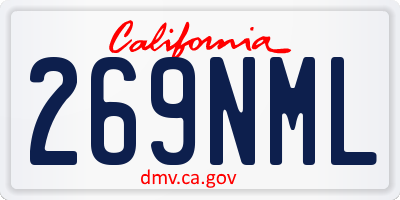 California

269NML

dmv.ca.gov